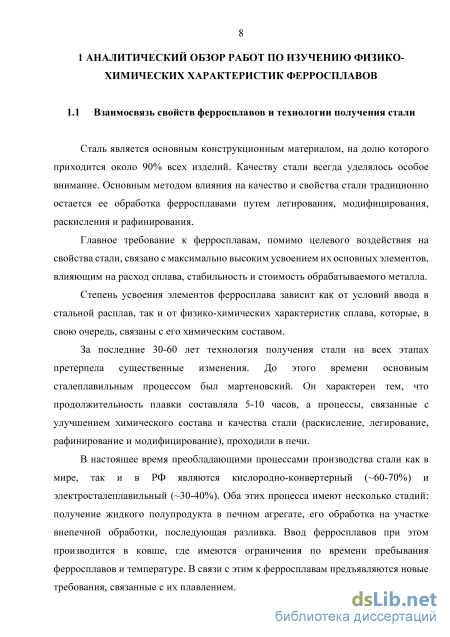 8

1 АНАЛИТИЧЕСКИЙ ОБЗОР РАБОТ ПО ИЗУЧЕНИЮ ФИЗИКО-ХИМИЧЕСКИХ ХАРАКТЕРИСТИК ФЕРРОСПЛАВОВ

1.1 Взаимосвязь свойств ферросплавов и технологии получения стали

Сталь является основным конструкционным материалом, на долю которого приходится около 90% всех изделий. Качеству стали всегда уделялось особое внимание. Основным методом влияния на качество и свойства стали традиционно остается ее обработка ферросплавами путем легирования, модифицирования, раскисления и рафинирования.

Главное требование к ферросплавам, помимо целевого воздействия на свойства стали, связано с максимально высоким усвоением их основных элементов, влияющим на расход сплава, стабильность и стоимость обрабатываемого металла.

Степень усвоения элементов ферросплава зависит как от условий ввода в стальной расплав, так и от физико-химических характеристик сплава, которые, в свою очередь, связаны с его химическим составом.

За последние 30-60 лет технология получения стали на всех этапах претерпела существенные изменения. До этого времени основным сталеплавильным процессом был мартеновский. Он характерен тем, что продолжительность плавки составляла 5-10 часов, а процессы, связанные с улучшением химического состава и качества стали (раскисление, легирование, рафинирование и модифицирование), проходили в печи.

В настоящее время преобладающими процессами производства стали как в мире, так и в РФ являются кислородно-конвертерный (~60-70%) и электросталеплавильный (~30-40%). Оба этих процесса имеют несколько стадий: получение жидкого полупродукта в печном агрегате, его обработка на участке внепечной обработки, последующая разливка. Ввод ферросплавов при этом производится в ковше, где имеются ограничения по времени пребывания ферросплавов и температуре. В связи с этим к ферросплавам предъявляются новые требования, связанные с их плавлением.

dsLib.net
библиотека диссертаций